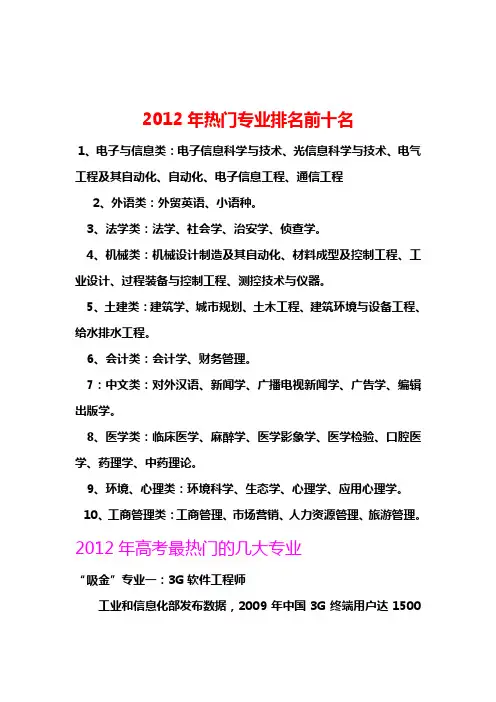 2012 年热门专业排名前十名

1、电子与信息类：电子信息科学与技术、光信息科学与技术、电气工程及其自动化、自动化、电子信息工程、通信工程

2、外语类：外贸英语、小语种。

3、法学类：法学、社会学、治安学、侦查学。

4、机械类：机械设计制造及其自动化、材料成型及控制工程、工业设计、过程装备与控制工程、测控技术与仪器。

5、土建类：建筑学、城市规划、土木工程、建筑环境与设备工程、给水排水工程。

6、会计类：会计学、财务管理。

7：中文类：对外汉语、新闻学、广播电视新闻学、广告学、编辑出版学。

8、医学类：临床医学、麻醉学、医学影象学、医学检验、口腔医学、药理学、中药理论。

9、环境、心理类：环境科学、生态学、心理学、应用心理学。

10、工商管理类：工商管理、市场营销、人力资源管理、旅游管理。

2012 年高考最热门的几大专业

“吸金”专业一：3G 软件工程师

工业和信息化部发布数据，2009 年中国 3G 终端用户达 1500